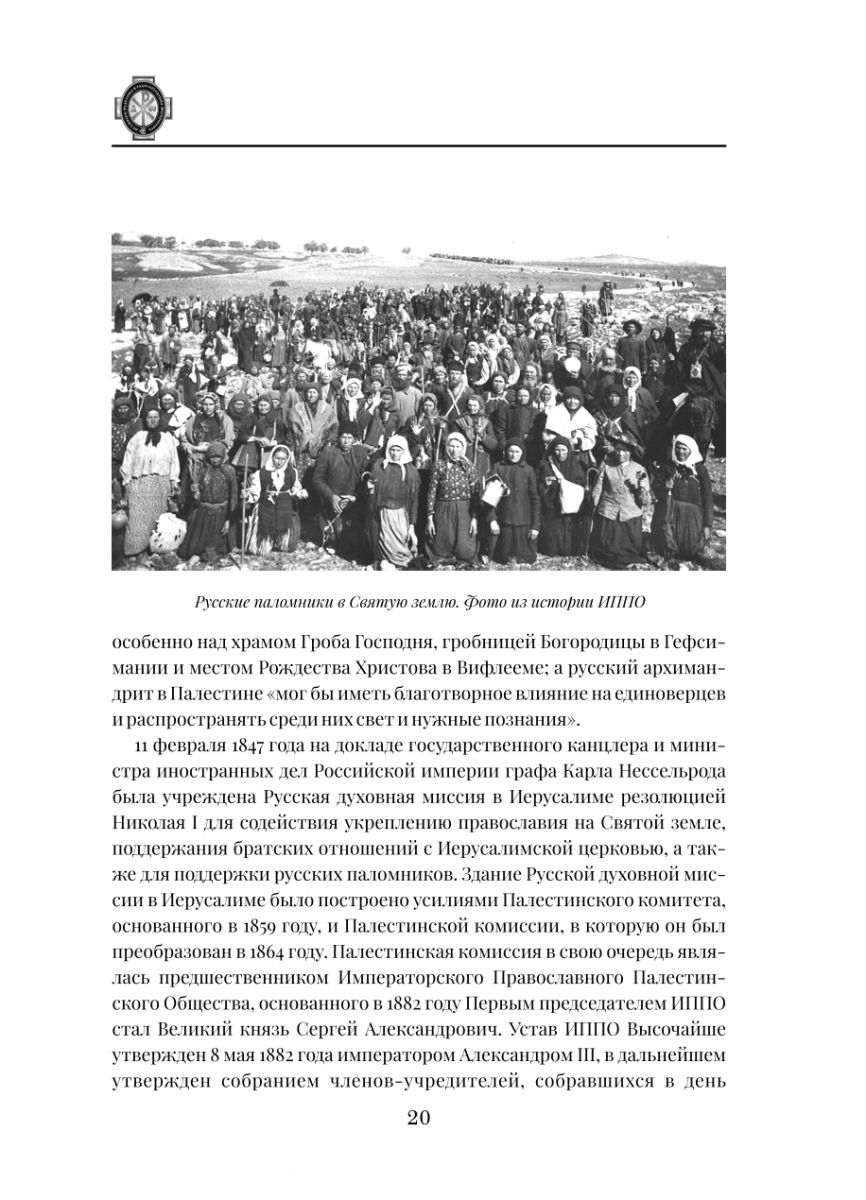 Русские паломники в Святую землю. Фото из истории ИППО

особенно над храмом Гроба Господня, гробницей Богородицы в Гефсимании и местом Рождества Христова в Вифлееме; а русский архимандрит в Палестине «мог бы иметь благотворное влияние на единоверцев и распространять среди них свет и нужные познания».

11 февраля 1847 года на докладе государственного канцлера и министра иностранных дел Российской империи графа Карла Нессельрода была учреждена Русская духовная миссия в Иерусалиме резолюцией Николая I для содействия укреплению православия на Святой земле, поддержания братских отношений с Иерусалимской церковью, а также для поддержки русских паломников. Здание Русской духовной миссии в Иерусалиме было построено усилиями Палестинского комитета, основанного в 1859 году, и Палестинской комиссии, в которую он был преобразован в 1864 году. Палестинская комиссия в свою очередь являлась предшественником Императорского Православного Палестинского Общества, основанного в 1882 году Первым председателем ИППО стал Великий князь Сергей Александрович. Устав ИППО Высочайше утвержден 8 мая 1882 года императором Александром III, в дальнейшем утвержден собранием членов-учредителей, собравшихся в день

20